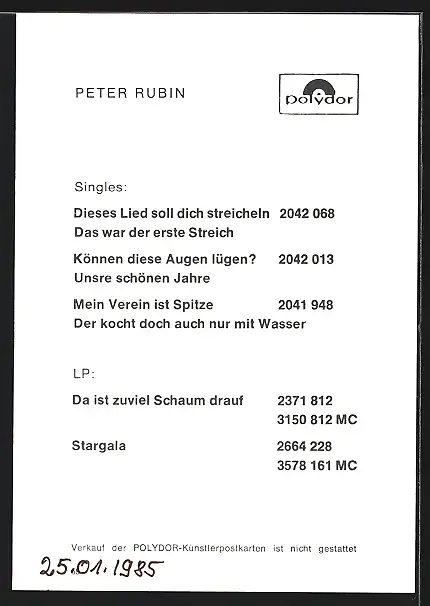 PETER RUBIN

polydor

Singles:

Dieses Lied soll dich streicheln 2042 068
Das war der erste Streich

Können diese Augen lügen? 2042 013
Unsre schönen Jahre

Mein Verein ist Spitze 2041 948
Der kocht doch auch nur mit Wasser

LP:

Da ist zuviel Schaum drauf 2371 812
3150 812 MC

Stargala 2664 228
3578 161 MC

Verkauf der POLYDOR-Künstlerpostkarten ist nicht gestattet

25.01.1985